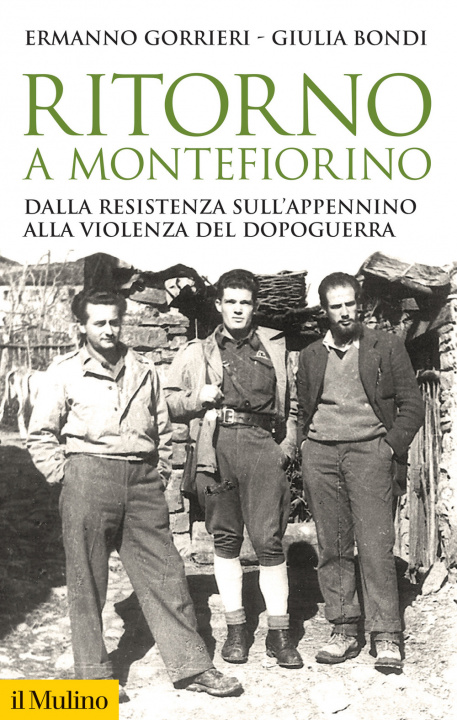 ERMANNO GORRIERI - GIULIA BONDI

RITORNO
A MONTEFIORINO

DALLA RESISTENZA SULL'APPENNINO
ALLA VIOLENZA DEL DOPOGUERRA

il Mulino